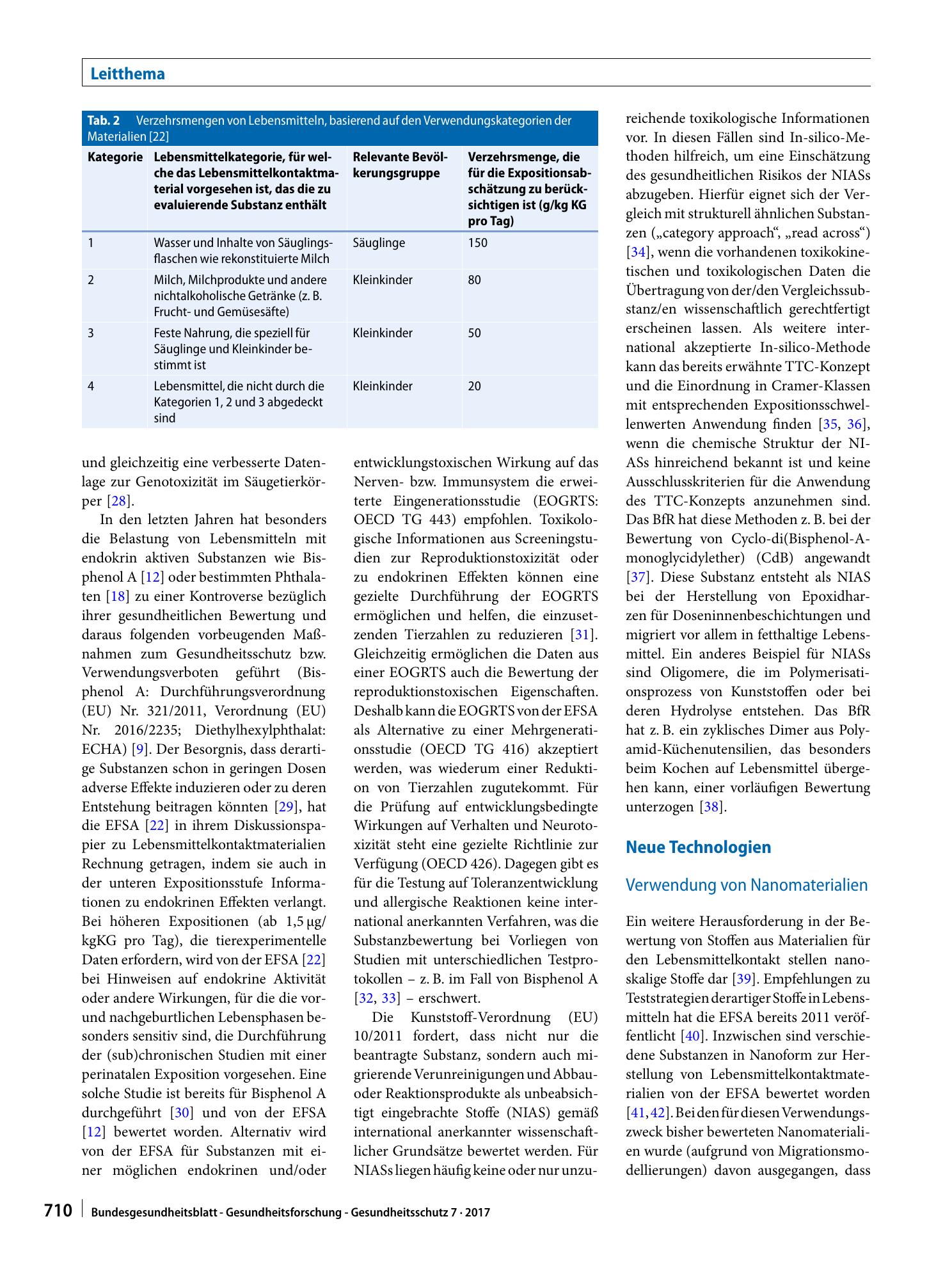 Leitthema

Tab. 2 Verzehrsmengen von Lebensmitteln, basierend auf den Verwendungskategorien der Materialien [22]

| Kategorie | Lebensmittelkategorie, für welche das Lebensmittelkontaktmaterial vorgesehen ist, das die zu evaluierende Substanz enthält | Relevante Bevölkerungsgruppe | Verzehrsmenge, die für die Expositionsabschätzung zu berücksichtigen ist (g/kg KG pro Tag) |
|---|---|---|---|
| 1 | Wasser und Inhalte von Säuglingsflaschen wie rekonstituierte Milch | Säuglinge | 150 |
| 2 | Milch, Milchprodukte und andere nichtalkoholische Getränke (z. B. Frucht- und Gemüsesäfte) | Kleinkinder | 80 |
| 3 | Feste Nahrung, die speziell für Säuglinge und Kleinkinder bestimmt ist | Kleinkinder | 50 |
| 4 | Lebensmittel, die nicht durch die Kategorien 1, 2 und 3 abgedeckt sind | Kleinkinder | 20 |

und gleichzeitig eine verbesserte Datenlage zur Genotoxizität im Säugetierkörper [28].

In den letzten Jahren hat besonders die Belastung von Lebensmitteln mit endokrin aktiven Substanzen wie Bisphenol A [12] oder bestimmten Phthalaten [18] zu einer Kontroverse bezüglich ihrer gesundheitlichen Bewertung und daraus folgenden vorbeugenden Maßnahmen zum Gesundheitsschutz bzw. Verwendungsverboten geführt (Bisphenol A: Durchführungsverordnung (EU) Nr. 321/2011, Verordnung (EU) Nr. 2016/2235; Diethylhexylphthalat: ECHA) [9]. Der Besorgnis, dass derartige Substanzen schon in geringen Dosen adverse Effekte induzieren oder zu deren Entstehung beitragen könnten [29], hat die EFSA [22] in ihrem Diskussionspapier zu Lebensmittelkontaktmaterialien Rechnung getragen, indem sie auch in der unteren Expositionsstufe Informationen zu endokrinen Effekten verlangt. Bei höheren Expositionen (ab 1,5 µg/kgKG pro Tag), die tierexperimentelle Daten erfordern, wird von der EFSA [22] bei Hinweisen auf endokrine Aktivität oder andere Wirkungen, für die die vor- und nachgeburtlichen Lebensphasen besonders sensitiv sind, die Durchführung der (sub)chronischen Studien mit einer perinatalen Exposition vorgesehen. Eine solche Studie ist bereits für Bisphenol A durchgeführt [30] und von der EFSA [12] bewertet worden. Alternativ wird von der EFSA für Substanzen mit einer möglichen endokrinen und/oder entwicklungstoxischen Wirkung auf das Nerven- bzw. Immunsystem die erweiterte Eingenerationsstudie (EOGRTS: OECD TG 443) empfohlen. Toxikologische Informationen aus Screeningstudien zur Reproduktionstoxizität oder zu endokrinen Effekten können eine gezielte Durchführung der EOGRTS ermöglichen und helfen, die einzusetzenden Tierzahlen zu reduzieren [31]. Gleichzeitig ermöglichen die Daten aus einer EOGRTS auch die Bewertung der reproduktionstoxischen Eigenschaften. Deshalb kann die EOGRTS von der EFSA als Alternative zu einer Mehrgenerationsstudie (OECD TG 416) akzeptiert werden, was wiederum einer Reduktion von Tierzahlen zugutekommt. Für die Prüfung auf entwicklungsbedingte Wirkungen auf Verhalten und Neurotoxizität steht eine gezielte Richtlinie zur Verfügung (OECD 426). Dagegen gibt es für die Testung auf Toleranzentwicklung und allergische Reaktionen keine international anerkannten Verfahren, was die Substanzbewertung bei Vorliegen von Studien mit unterschiedlichen Testprotokollen – z. B. im Fall von Bisphenol A [32, 33] – erschwert.

Die Kunststoff-Verordnung (EU) 10/2011 fordert, dass nicht nur die beantragte Substanz, sondern auch migrierende Verunreinigungen und Abbau- oder Reaktionsprodukte als unbeabsichtigt eingebrachte Stoffe (NIAS) gemäß international anerkannter wissenschaftlicher Grundsätze bewertet werden. Für NIASs liegen häufig keine oder nur unzureichende toxikologische Informationen vor. In diesen Fällen sind In-silico-Methoden hilfreich, um eine Einschätzung des gesundheitlichen Risikos der NIASs abzugeben. Hierfür eignet sich der Vergleich mit strukturell ähnlichen Substanzen („category approach“, „read across“) [34], wenn die vorhandenen toxikokinetischen und toxikologischen Daten die Übertragung von der/den Vergleichssubstanz/en wissenschaftlich gerechtfertigt erscheinen lassen. Als weitere international akzeptierte In-silico-Methode kann das bereits erwähnte TTC-Konzept und die Einordnung in Cramer-Klassen mit entsprechenden Expositionsschwellenwerten Anwendung finden [35, 36], wenn die chemische Struktur der NIASs hinreichend bekannt ist und keine Ausschlusskriterien für die Anwendung des TTC-Konzepts anzunehmen sind. Das BfR hat diese Methoden z. B. bei der Bewertung von Cyclo-di(Bisphenol-A-monoglycidylether) (CdB) angewandt [37]. Diese Substanz entsteht als NIAS bei der Herstellung von Epoxidharzen für Doseninnenbeschichtungen und migriert vor allem in fetthaltige Lebensmittel. Ein anderes Beispiel für NIASs sind Oligomere, die im Polymerisationsprozess von Kunststoffen oder bei deren Hydrolyse entstehen. Das BfR hat z. B. ein zyklisches Dimer aus Polyamid-Küchenutensilien, das besonders beim Kochen auf Lebensmittel übergehen kann, einer vorläufigen Bewertung unterzogen [38].

Neue Technologien

Verwendung von Nanomaterialien

Ein weitere Herausforderung in der Bewertung von Stoffen aus Materialien für den Lebensmittelkontakt stellen nanoskalige Stoffe dar [39]. Empfehlungen zu Teststrategien derartiger Stoffe in Lebensmitteln hat die EFSA bereits 2011 veröffentlicht [40]. Inzwischen sind verschiedene Substanzen in Nanoform zur Herstellung von Lebensmittelkontaktmaterialien von der EFSA bewertet worden [41, 42]. Bei den für diesen Verwendungszweck bisher bewerteten Nanomaterialien wurde (aufgrund von Migrationsmodellierungen) davon ausgegangen, dass

710 Bundesgesundheitsblatt - Gesundheitsforschung - Gesundheitsschutz 7 · 2017